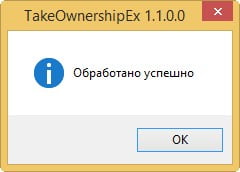 TakeOwnershipEx 1.1.0.0

Обработано успешно

OK